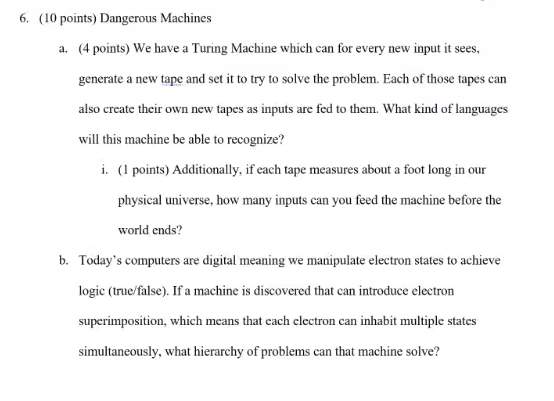 6. (10 points) Dangerous Machines

a. (4 points) We have a Turing Machine which can for every new input it sees, generate a new tape and set it to try to solve the problem. Each of those tapes can also create their own new tapes as inputs are fed to them. What kind of languages will this machine be able to recognize?

i. (1 points) Additionally, if each tape measures about a foot long in our physical universe, how many inputs can you feed the machine before the world ends?

b. Today's computers are digital meaning we manipulate electron states to achieve logic (true/false). If a machine is discovered that can introduce electron superimposition, which means that each electron can inhabit multiple states simultaneously, what hierarchy of problems can that machine solve?